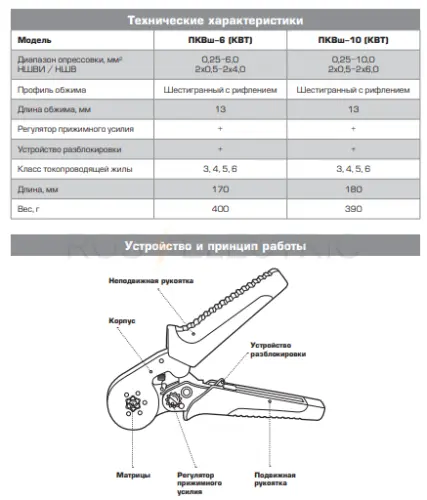 Технические характеристики

| Модель | ПКВш-6 (КВТ) | ПКВш-10 (КВТ) |
|---|---|---|
| Диапазон опрессовки, мм² НШВИ / НШВ | 0,25-6,0 2х0,5-2х4,0 | 0,25-10,0 2х0,5-2х6,0 |
| Профиль обжима | Шестигранный с рифлением | Шестигранный с рифлением |
| Длина обжима, мм | 13 | 13 |
| Регулятор прижимного усилия | + | + |
| Устройство разблокировки | + | + |
| Класс токопроводящей жилы | 3, 4, 5, 6 | 3, 4, 5, 6 |
| Длина, мм | 170 | 180 |
| Вес, г | 400 | 390 |

Устройство и принцип работы

Неподвижная рукоятка

Корпус

Устройство разблокировки

Матрицы

Регулятор прижимного усилия

Подвижная рукоятка